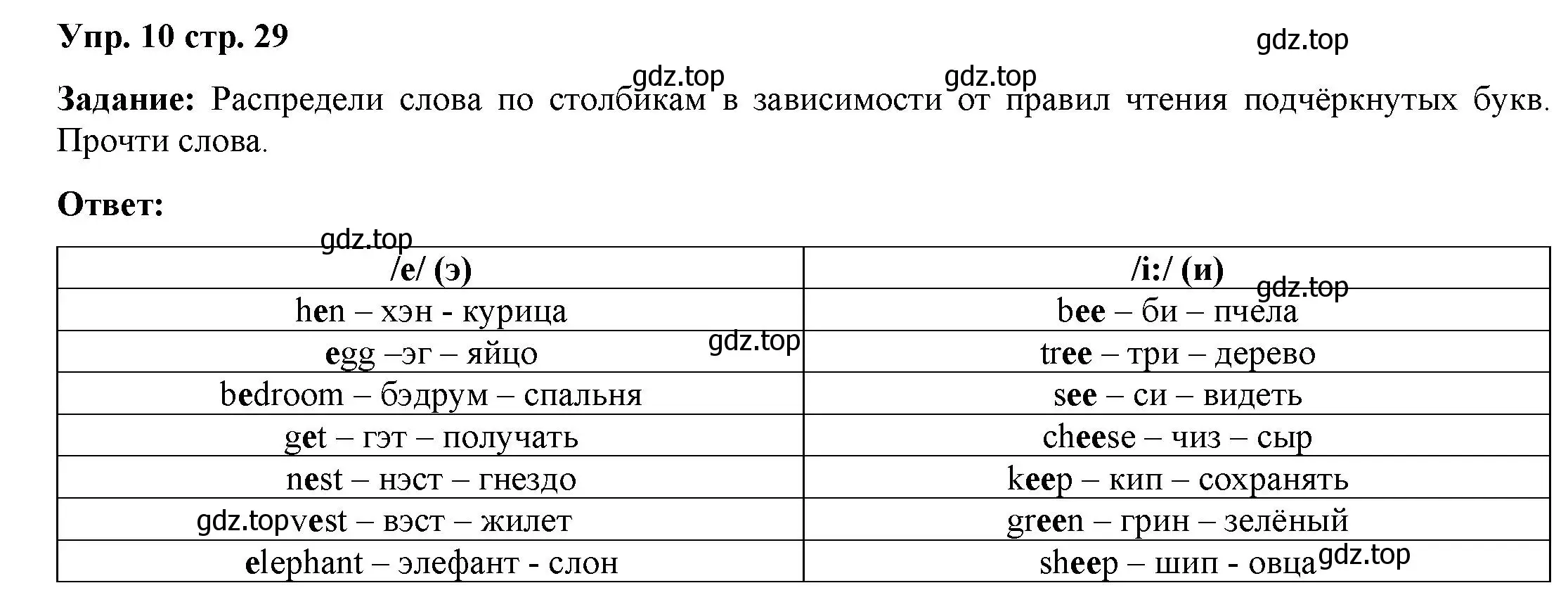 Упр. 10 стр. 29

gdz.top

gdz.top gdz.top

Задание: Распредели слова по столбикам в зависимости от правил чтения подчёркнутых букв. Прочти слова.

Ответ:

gdz.top

| /e/ (э) | /i:/ (и) |
|---|---|
| hen – хэн - курица | bee – би – пчела |
| egg –эг – яйцо | tree – три – дерево |
| bedroom – бэдрум – спальня | see – си – видеть |
| get – гэт – получать | cheese – чиз – сыр |
| nest – нэст – гнездо | keep – кип – сохранять |
| vest – вэст – жилет | green – грин – зелёный |
| elephant – элефант - слон | sheep – шип - овца |

gdz.top gdz.top gdz.top gdz.top